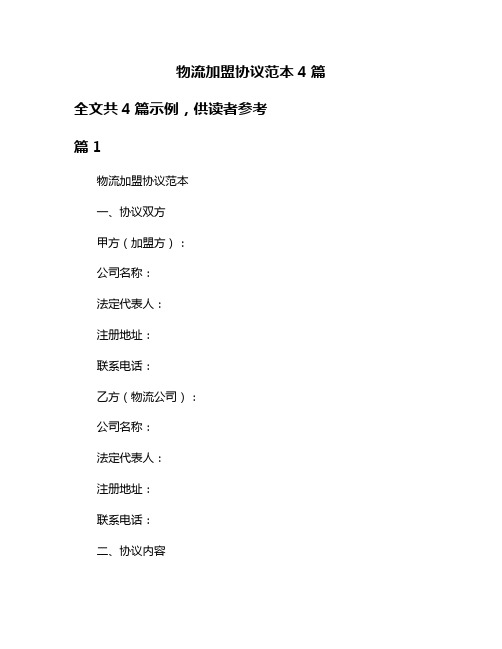 物流加盟协议范本 4 篇

全文共 4 篇示例，供读者参考

篇 1

物流加盟协议范本

一、协议双方

甲方（加盟方）：

公司名称：

法定代表人：

注册地址：

联系电话：

乙方（物流公司）：

公司名称：

法定代表人：

注册地址：

联系电话：

二、协议内容